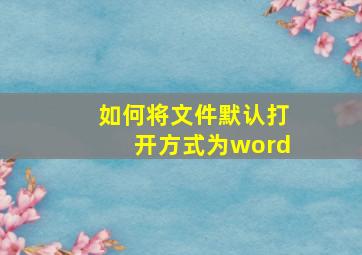 如何将文件默认打开方式为word